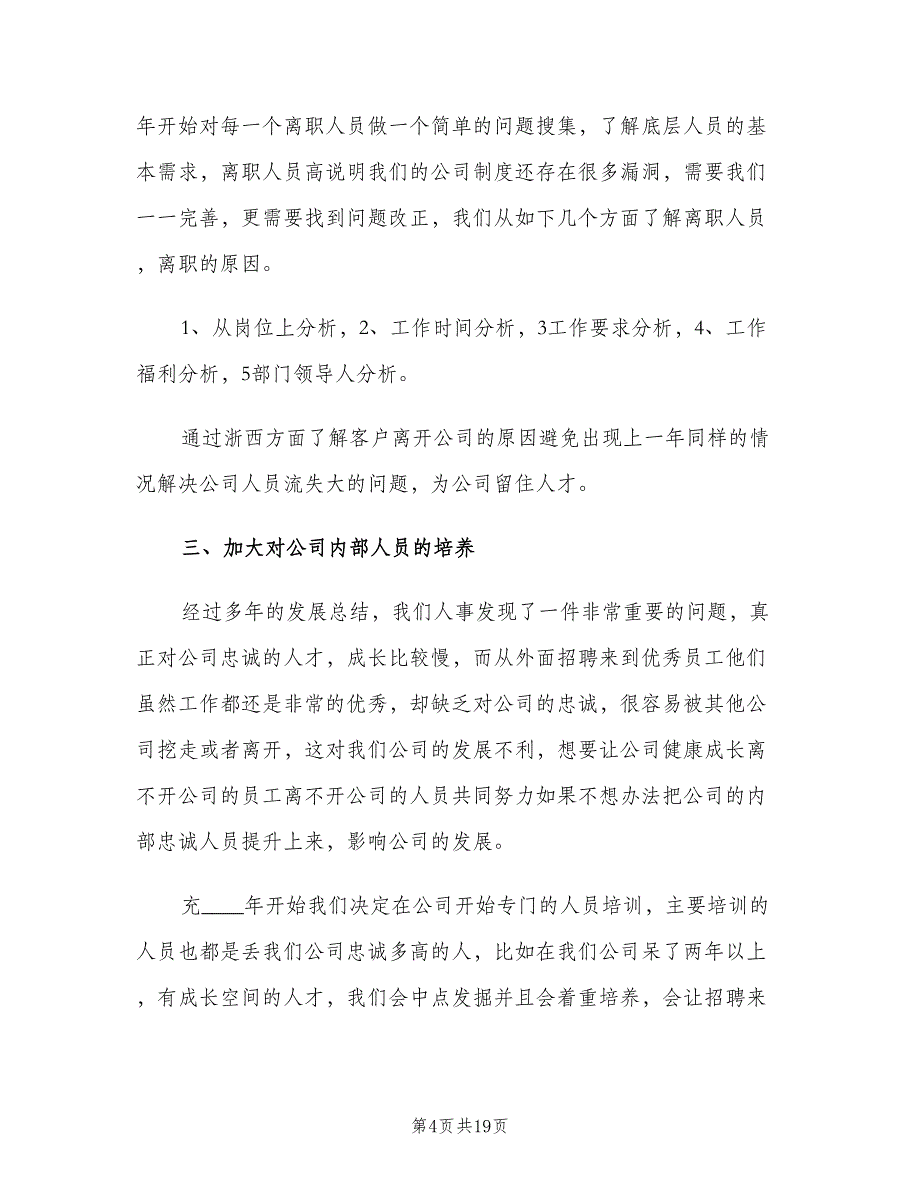 年开始对每一个离职人员做一个简单的问题搜集，了解底层人员的基本需求，离职人员高说明我们的公司制度还存在很多漏洞，需要我们一一完善，更需要找到问题改正，我们从如下几个方面了解离职人员，离职的原因。

1、从岗位上分析，2、工作时间分析，3工作要求分析，4、工作福利分析，5部门领导人分析。

通过浙西方面了解客户离开公司的原因避免出现上一年同样的情况解决公司人员流失大的问题，为公司留住人才。

三、加大对公司内部人员的培养

经过多年的发展总结，我们人事发现了一件非常重要的问题，真正对公司忠诚的人才，成长比较慢，而从外面招聘来到优秀员工他们虽然工作都还是非常的优秀，却缺乏对公司的忠诚，很容易被其他公司挖走或者离开，这对我们公司的发展不利，想要让公司健康成长离不开公司的员工离不开公司的人员共同努力如果不想办法把公司的内部忠诚人员提升上来，影响公司的发展。

充____年开始我们决定在公司开始专门的人员培训，主要培训的人员也都是丢我们公司忠诚多高的人，比如在我们公司呆了两年以上，有成长空间的人才，我们会中点发掘并且会着重培养，会让招聘来

第4页共19页